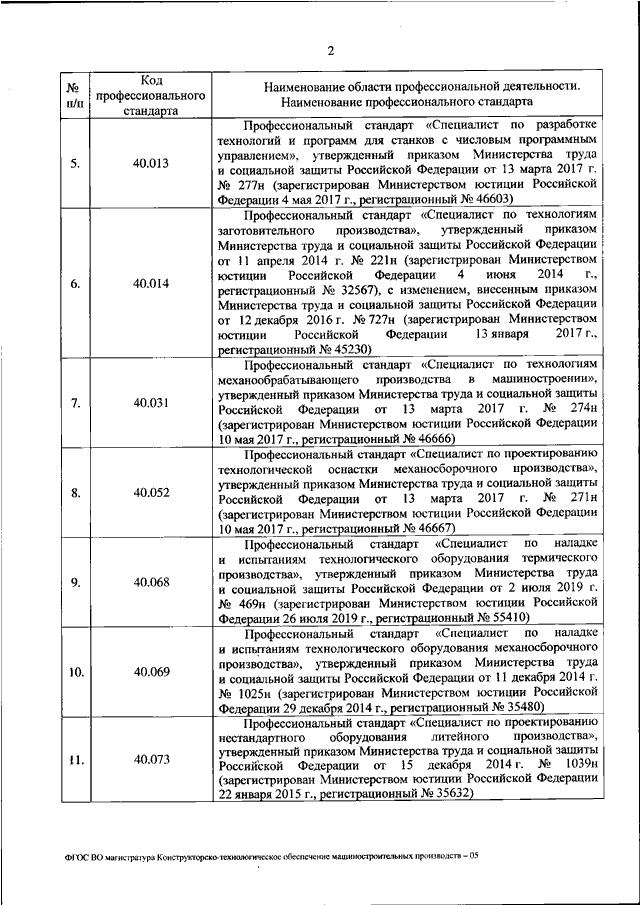 2

| № п/п | Код профессионального стандарта | Наименование области профессиональной деятельности. Наименование профессионального стандарта |
|---|---|---|
| 5. | 40.013 | Профессиональный стандарт «Специалист по разработке технологий и программ для станков с числовым программным управлением», утвержденный приказом Министерства труда и социальной защиты Российской Федерации от 13 марта 2017 г. № 277н (зарегистрирован Министерством юстиции Российской Федерации 4 мая 2017 г., регистрационный № 46603) |
| 6. | 40.014 | Профессиональный стандарт «Специалист по технологиям заготовительного производства», утвержденный приказом Министерства труда и социальной защиты Российской Федерации от 11 апреля 2014 г. № 221н (зарегистрирован Министерством юстиции Российской Федерации 4 июня 2014 г., регистрационный № 32567), с изменением, внесенным приказом Министерства труда и социальной защиты Российской Федерации от 12 декабря 2016 г. № 727н (зарегистрирован Министерством юстиции Российской Федерации 13 января 2017 г., регистрационный № 45230) |
| 7. | 40.031 | Профессиональный стандарт «Специалист по технологиям механообрабатывающего производства в машиностроении», утвержденный приказом Министерства труда и социальной защиты Российской Федерации от 13 марта 2017 г. № 274н (зарегистрирован Министерством юстиции Российской Федерации 10 мая 2017 г., регистрационный № 46666) |
| 8. | 40.052 | Профессиональный стандарт «Специалист по проектированию технологической оснастки механосборочного производства», утвержденный приказом Министерства труда и социальной защиты Российской Федерации от 13 марта 2017 г. № 271н (зарегистрирован Министерством юстиции Российской Федерации 10 мая 2017 г., регистрационный № 46667) |
| 9. | 40.068 | Профессиональный стандарт «Специалист по наладке и испытаниям технологического оборудования термического производства», утвержденный приказом Министерства труда и социальной защиты Российской Федерации от 2 июля 2019 г. № 469н (зарегистрирован Министерством юстиции Российской Федерации 26 июля 2019 г., регистрационный № 55410) |
| 10. | 40.069 | Профессиональный стандарт «Специалист по наладке и испытаниям технологического оборудования механосборочного производства», утвержденный приказом Министерства труда и социальной защиты Российской Федерации от 11 декабря 2014 г. № 1025н (зарегистрирован Министерством юстиции Российской Федерации 29 декабря 2014 г., регистрационный № 35480) |
| 11. | 40.073 | Профессиональный стандарт «Специалист по проектированию нестандартного оборудования литейного производства», утвержденный приказом Министерства труда и социальной защиты Российской Федерации от 15 декабря 2014 г. № 1039н (зарегистрирован Министерством юстиции Российской Федерации 22 января 2015 г., регистрационный № 35632) |

ФГОС ВО магистратура Конструкторско-технологическое обеспечение машиностроительных производств – 05